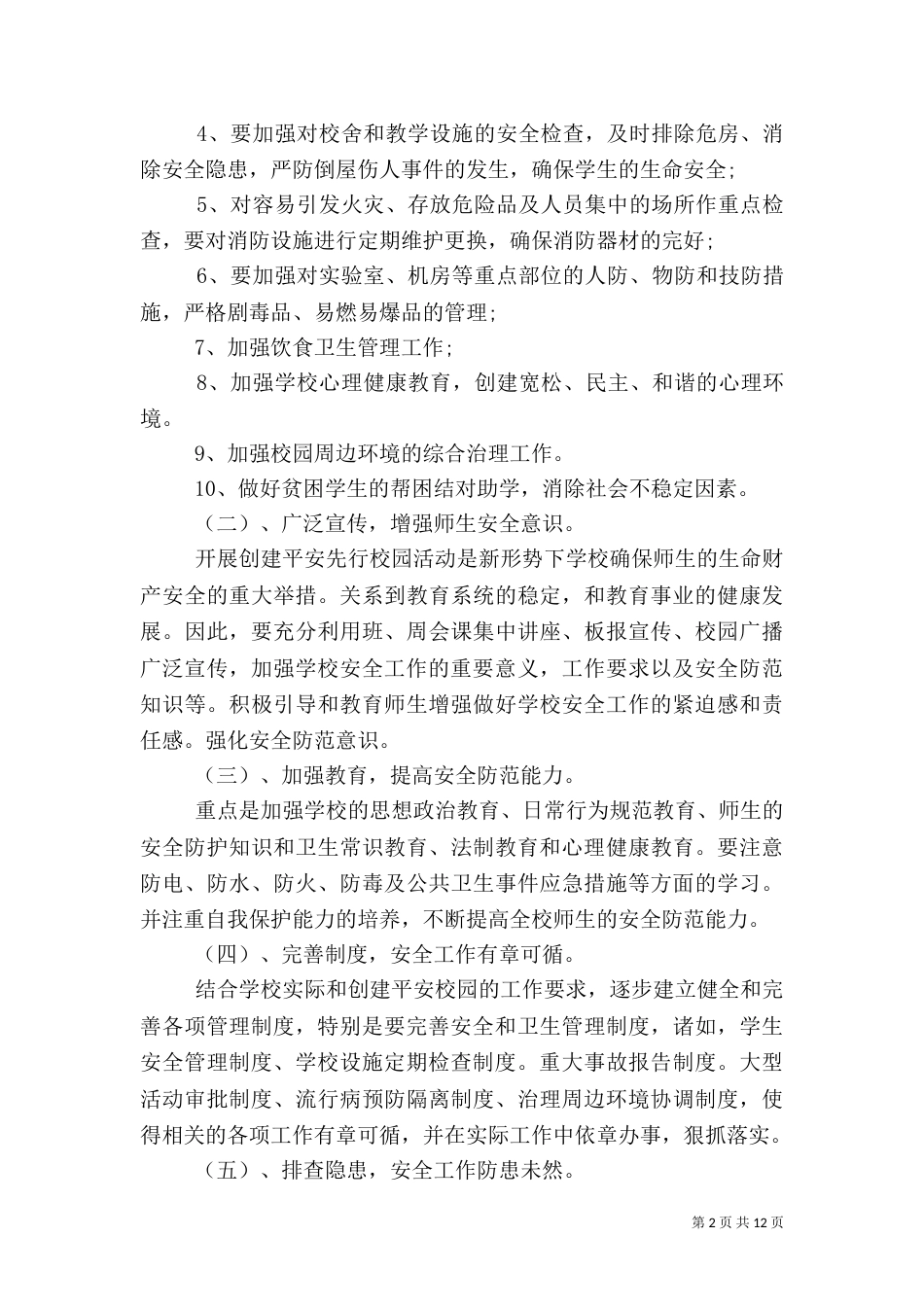 4、要加强对校舍和教学设施的安全检查，及时排除危房、消除安全隐患，严防倒屋伤人事件的发生，确保学生的生命安全;

5、对容易引发火灾、存放危险品及人员集中的场所作重点检查，要对消防设施进行定期维护更换，确保消防器材的完好;

6、要加强对实验室、机房等重点部位的人防、物防和技防措施，严格剧毒品、易燃易爆品的管理;

7、加强饮食卫生管理工作;

8、加强学校心理健康教育，创建宽松、民主、和谐的心理环境。

9、加强校园周边环境的综合治理工作。

10、做好贫困学生的帮困结对助学，消除社会不稳定因素。

（二）、广泛宣传，增强师生安全意识。

开展创建平安先行校园活动是新形势下学校确保师生的生命财产安全的重大举措。关系到教育系统的稳定，和教育事业的健康发展。因此，要充分利用班、周会课集中讲座、板报宣传、校园广播广泛宣传，加强学校安全工作的重要意义，工作要求以及安全防范知识等。积极引导和教育师生增强做好学校安全工作的紧迫感和责任感。强化安全防范意识。

（三）、加强教育，提高安全防范能力。

重点是加强学校的思想政治教育、日常行为规范教育、师生的安全防护知识和卫生常识教育、法制教育和心理健康教育。要注意防电、防水、防火、防毒及公共卫生事件应急措施等方面的学习。并注重自我保护能力的培养，不断提高全校师生的安全防范能力。

（四）、完善制度，安全工作有章可循。

结合学校实际和创建平安校园的工作要求，逐步建立健全和完善各项管理制度，特别是要完善安全和卫生管理制度，诸如，学生安全管理制度、学校设施定期检查制度。重大事故报告制度。大型活动审批制度、流行病预防隔离制度、治理周边环境协调制度，使得相关的各项工作有章可循，并在实际工作中依章办事，狠抓落实。

（五）、排查隐患，安全工作防患未然。

第 2 页 共 12 页